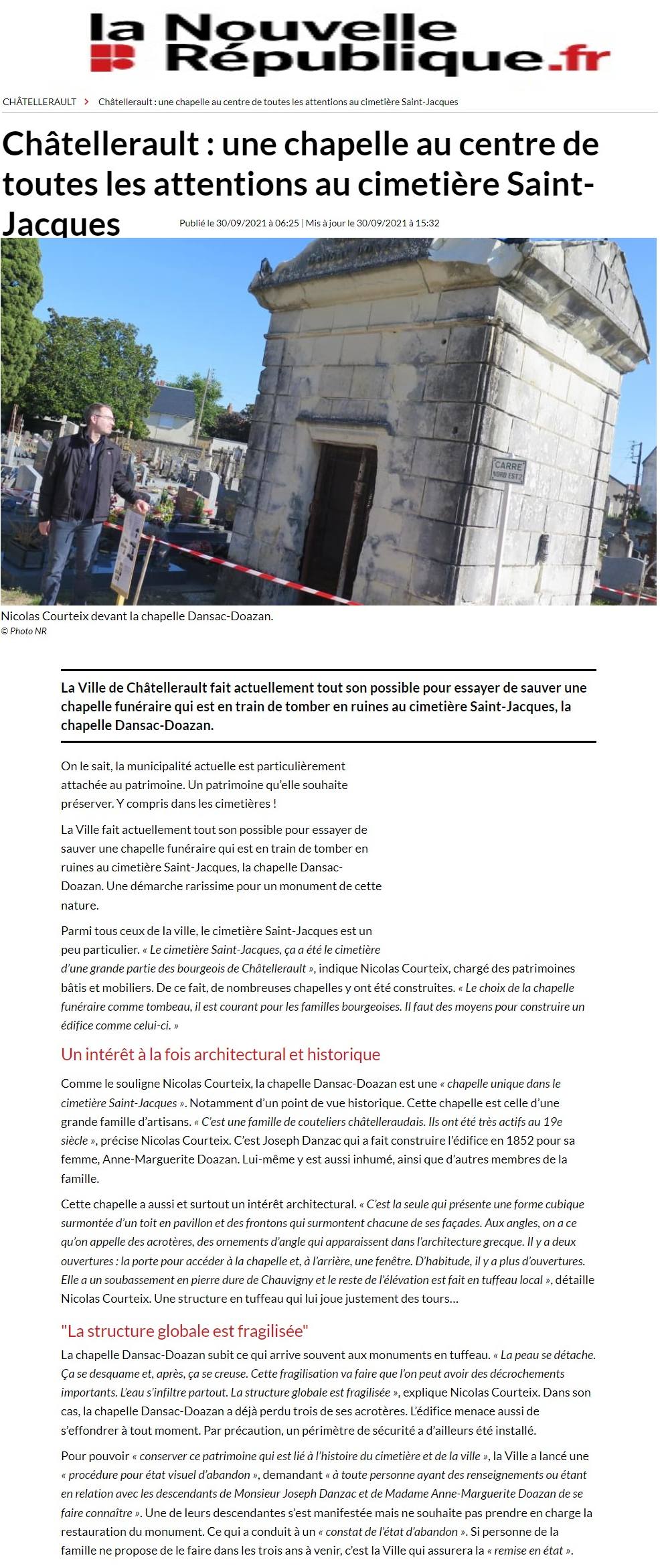 la Nouvelle République.fr

CHÂTELLERAULT > Châtellerault : une chapelle au centre de toutes les attentions au cimetière Saint-Jacques

Châtellerault : une chapelle au centre de toutes les attentions au cimetière Saint-Jacques

Publié le 30/09/2021 à 06:25 | Mis à jour le 30/09/2021 à 15:32

CARRE NORD EST 2

Nicolas Courteix devant la chapelle Dansac-Doazan.
© Photo NR

La Ville de Châtellerault fait actuellement tout son possible pour essayer de sauver une chapelle funéraire qui est en train de tomber en ruines au cimetière Saint-Jacques, la chapelle Dansac-Doazan.

On le sait, la municipalité actuelle est particulièrement attachée au patrimoine. Un patrimoine qu'elle souhaite préserver. Y compris dans les cimetières !

La Ville fait actuellement tout son possible pour essayer de sauver une chapelle funéraire qui est en train de tomber en ruines au cimetière Saint-Jacques, la chapelle Dansac-Doazan. Une démarche rarissime pour un monument de cette nature.

Parmi tous ceux de la ville, le cimetière Saint-Jacques est un peu particulier. « Le cimetière Saint-Jacques, ça a été le cimetière d'une grande partie des bourgeois de Châtellerault », indique Nicolas Courteix, chargé des patrimoines bâtis et mobiliers. De ce fait, de nombreuses chapelles y ont été construites. « Le choix de la chapelle funéraire comme tombeau, il est courant pour les familles bourgeoises. Il faut des moyens pour construire un édifice comme celui-ci. »

Un intérêt à la fois architectural et historique

Comme le souligne Nicolas Courteix, la chapelle Dansac-Doazan est une « chapelle unique dans le cimetière Saint-Jacques ». Notamment d'un point de vue historique. Cette chapelle est celle d'une grande famille d'artisans. « C'est une famille de couteliers châtelleraudais. Ils ont été très actifs au 19e siècle », précise Nicolas Courteix. C'est Joseph Danzac qui a fait construire l'édifice en 1852 pour sa femme, Anne-Marguerite Doazan. Lui-même y est aussi inhumé, ainsi que d'autres membres de la famille.

Cette chapelle a aussi et surtout un intérêt architectural. « C'est la seule qui présente une forme cubique surmontée d'un toit en pavillon et des frontons qui surmontent chacune de ses façades. Aux angles, on a ce qu'on appelle des acrotères, des ornements d'angle qui apparaissent dans l'architecture grecque. Il y a deux ouvertures : la porte pour accéder à la chapelle et, à l'arrière, une fenêtre. D'habitude, il y a plus d'ouvertures. Elle a un soubassement en pierre dure de Chauvigny et le reste de l'élévation est fait en tuffeau local », détaille Nicolas Courteix. Une structure en tuffeau qui lui joue justement des tours…

"La structure globale est fragilisée"

La chapelle Dansac-Doazan subit ce qui arrive souvent aux monuments en tuffeau. « La peau se détache. Ça se desquame et, après, ça se creuse. Cette fragilisation va faire que l'on peut avoir des décrochements importants. L'eau s'infiltre partout. La structure globale est fragilisée », explique Nicolas Courteix. Dans son cas, la chapelle Dansac-Doazan a déjà perdu trois de ses acrotères. L'édifice menace aussi de s'effondrer à tout moment. Par précaution, un périmètre de sécurité a d'ailleurs été installé.

Pour pouvoir « conserver ce patrimoine qui est lié à l'histoire du cimetière et de la ville », la Ville a lancé une « procédure pour état visuel d'abandon », demandant « à toute personne ayant des renseignements ou étant en relation avec les descendants de Monsieur Joseph Danzac et de Madame Anne-Marguerite Doazan de se faire connaître ». Une de leurs descendantes s'est manifestée mais ne souhaite pas prendre en charge la restauration du monument. Ce qui a conduit à un « constat de l'état d'abandon ». Si personne de la famille ne propose de le faire dans les trois ans à venir, c'est la Ville qui assurera la « remise en état ».